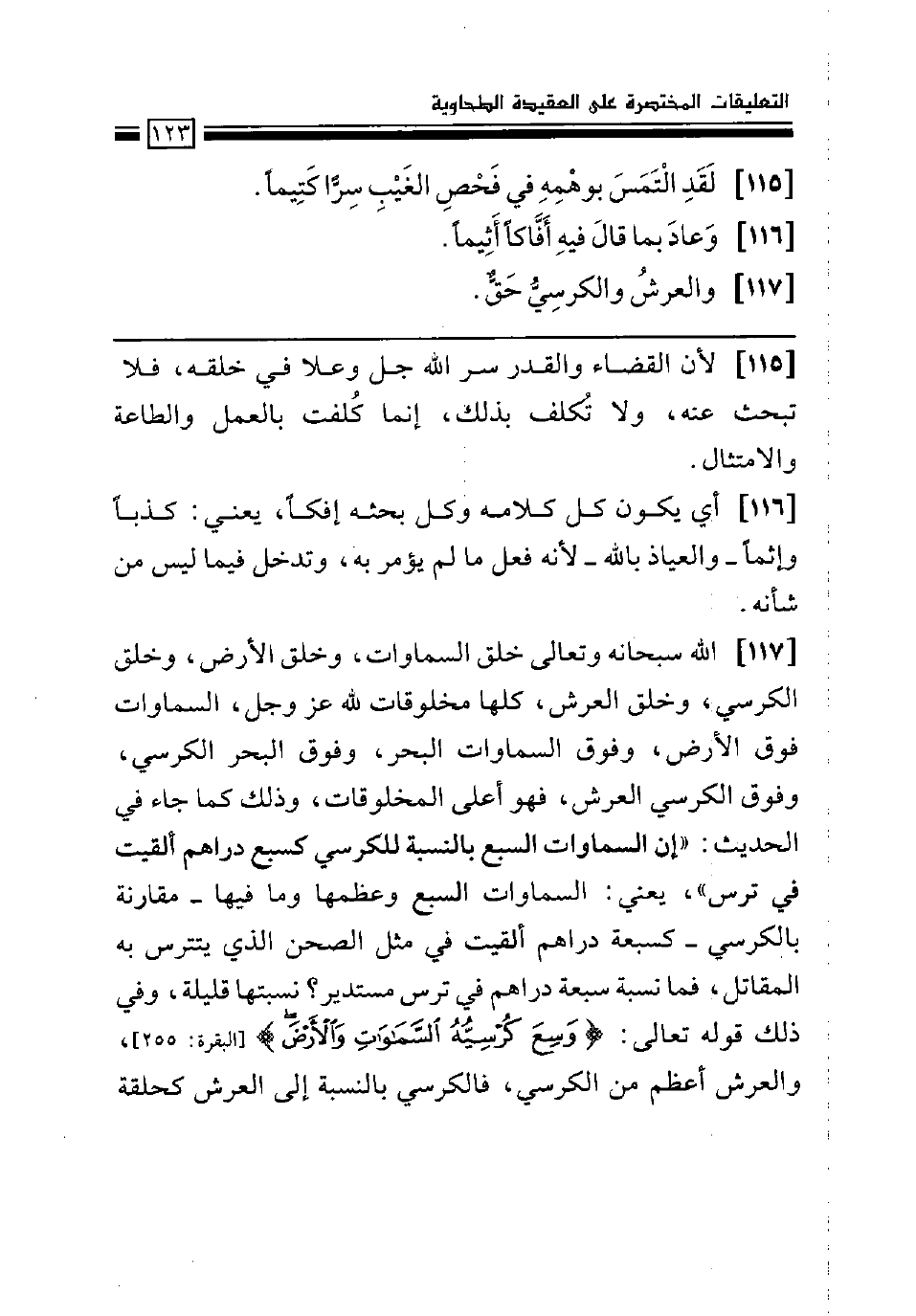 التعليقات المختصرة على العقيدة الطحاوية

١٢٣

[١١٥] لَقَدِ الْتَمَسَ بوهْمِهِ في فَحْصِ الغَيْبِ سِرًّا كَتِيماً.

[١١٦] وَعادَ بما قالَ فيهِ أَفَّاكاً أَثِيماً.

[١١٧] والعرشُ والكرسِيُّ حَقٌّ.

[١١٥] لأن القضاء والقدر سر الله جل وعلا في خلقه، فلا تبحث عنه، ولا تُكلف بذلك، إنما كُلفت بالعمل والطاعة والامتثال.

[١١٦] أي يكون كل كلامه وكل بحثه إفكاً، يعني: كذباً وإثماً ـ والعياذ بالله ـ لأنه فعل ما لم يؤمر به، وتدخل فيما ليس من شأنه.

[١١٧] الله سبحانه وتعالى خلق السماوات، وخلق الأرض، وخلق الكرسي، وخلق العرش، كلها مخلوقات لله عز وجل، السماوات فوق الأرض، وفوق السماوات البحر، وفوق البحر الكرسي، وفوق الكرسي العرش، فهو أعلى المخلوقات، وذلك كما جاء في الحديث: «إن السماوات السبع بالنسبة للكرسي كسبع دراهم ألقيت في ترس»، يعني: السماوات السبع وعظمها وما فيها ـ مقارنة بالكرسي ـ كسبعة دراهم ألقيت في مثل الصحن الذي يتترس به المقاتل، فما نسبة سبعة دراهم في ترس مستدير؟ نسبتها قليلة، وفي ذلك قوله تعالى: ﴿وَسِعَ كُرْسِيُّهُ ٱلسَّمَٰوَٰتِ وَٱلْأَرْضَ﴾ [البقرة: ٢٥٥]، والعرش أعظم من الكرسي، فالكرسي بالنسبة إلى العرش كحلقة